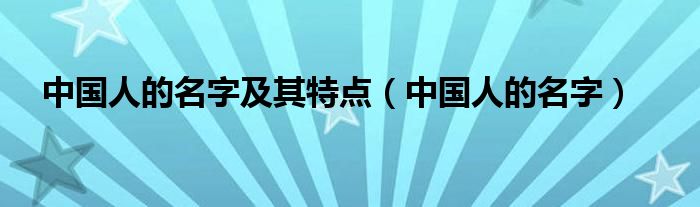 中国人的名字及其特点（中国人的名字）